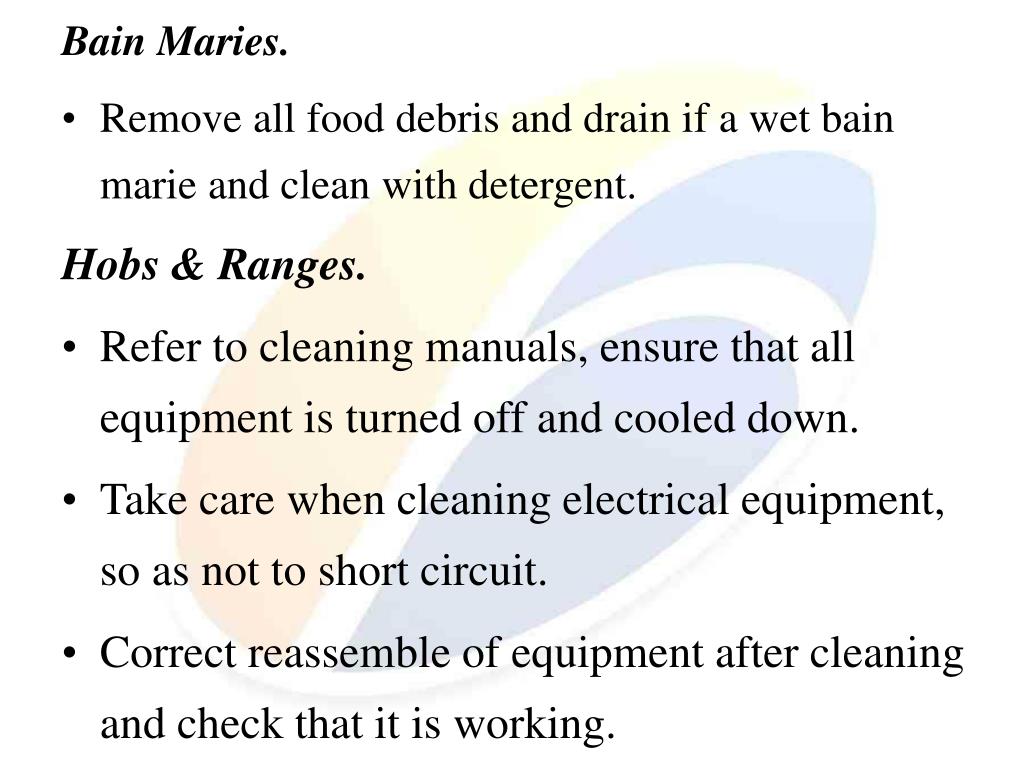 Bain Maries.

• Remove all food debris and drain if a wet bain marie and clean with detergent.

Hobs & Ranges.

• Refer to cleaning manuals, ensure that all equipment is turned off and cooled down.

• Take care when cleaning electrical equipment, so as not to short circuit.

• Correct reassemble of equipment after cleaning and check that it is working.